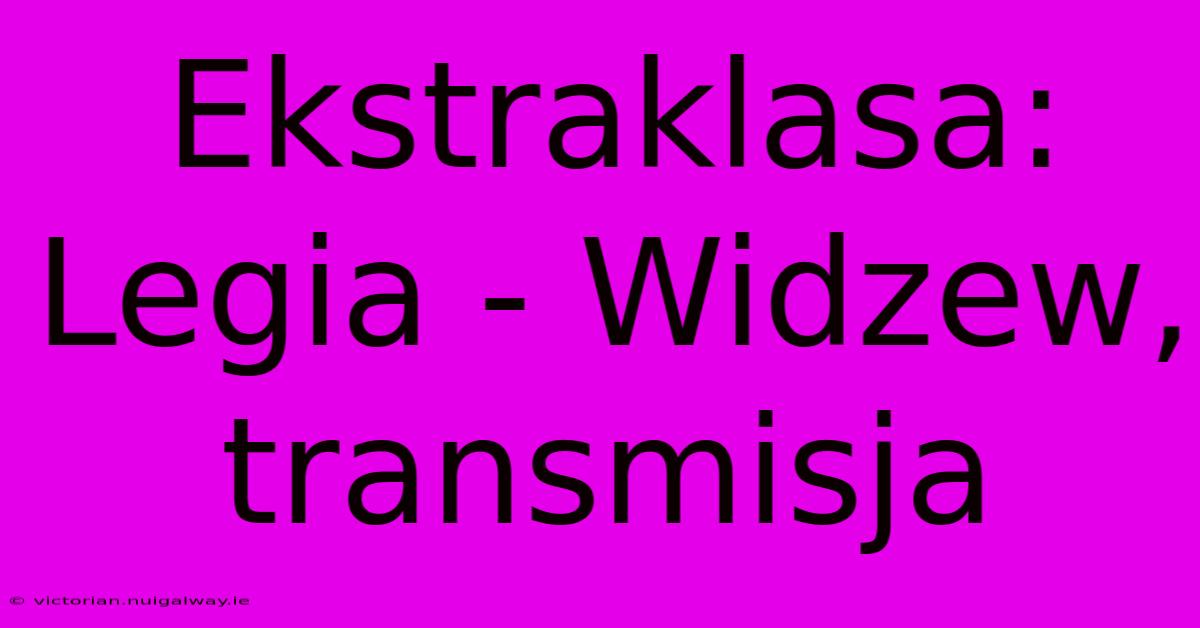 Ekstraklasa: Legia - Widzew, transmisja

© victorian.nuigalway.ie